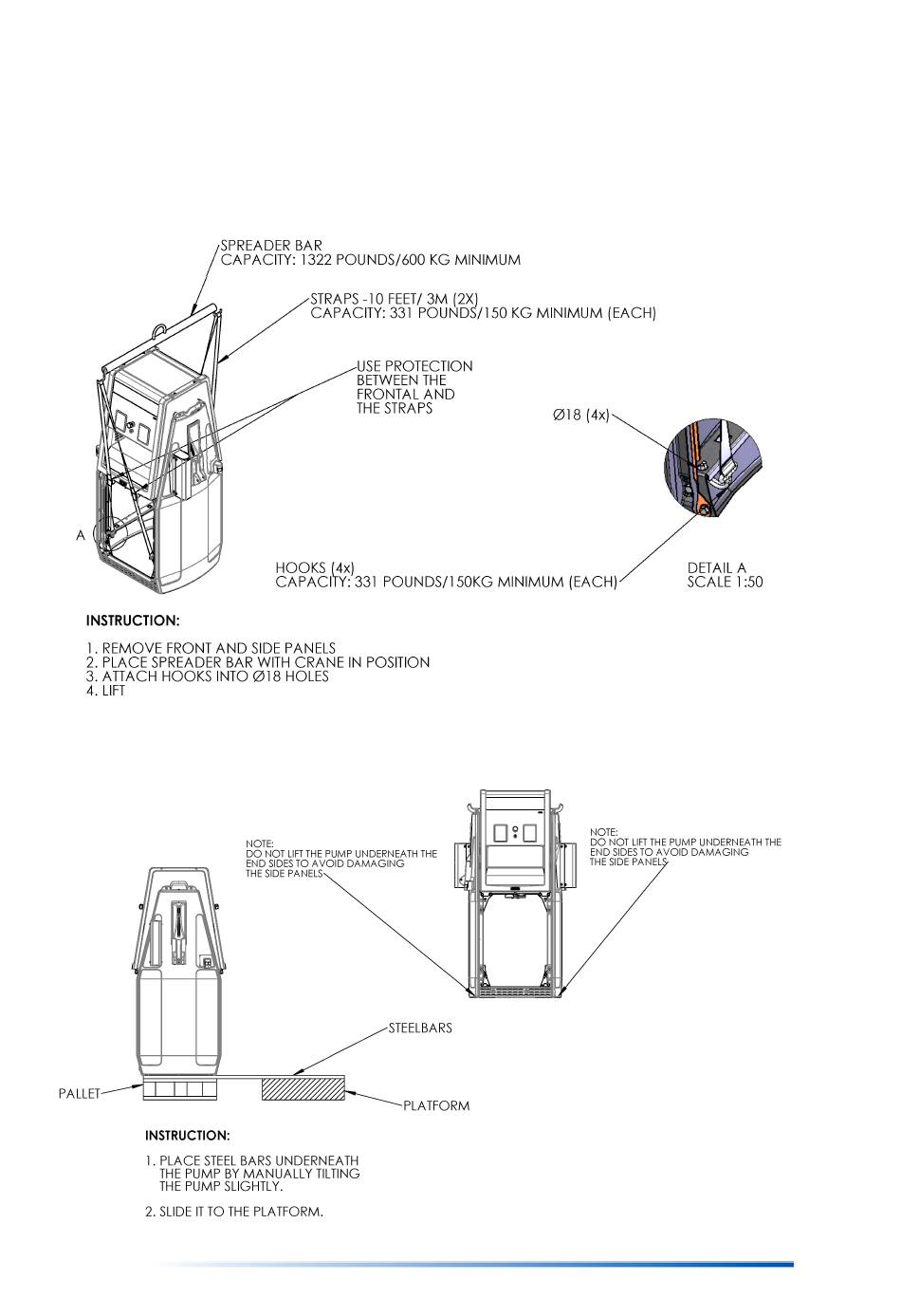 SPREADER BAR
CAPACITY: 1322 POUNDS/600 KG MINIMUM

STRAPS -10 FEET/ 3M (2X)
CAPACITY: 331 POUNDS/150 KG MINIMUM (EACH)

USE PROTECTION BETWEEN THE FRONTAL AND THE STRAPS

Ø18 (4x)

A

HOOKS (4x)
CAPACITY: 331 POUNDS/150KG MINIMUM (EACH)

DETAIL A
SCALE 1:50

INSTRUCTION:

1. REMOVE FRONT AND SIDE PANELS
2. PLACE SPREADER BAR WITH CRANE IN POSITION
3. ATTACH HOOKS INTO Ø18 HOLES
4. LIFT

NOTE:
DO NOT LIFT THE PUMP UNDERNEATH THE END SIDES TO AVOID DAMAGING THE SIDE PANELS

NOTE:
DO NOT LIFT THE PUMP UNDERNEATH THE END SIDES TO AVOID DAMAGING THE SIDE PANELS

STEELBARS

PALLET

PLATFORM

INSTRUCTION:

1. PLACE STEEL BARS UNDERNEATH THE PUMP BY MANUALLY TILTING THE PUMP SLIGHTLY.

2. SLIDE IT TO THE PLATFORM.